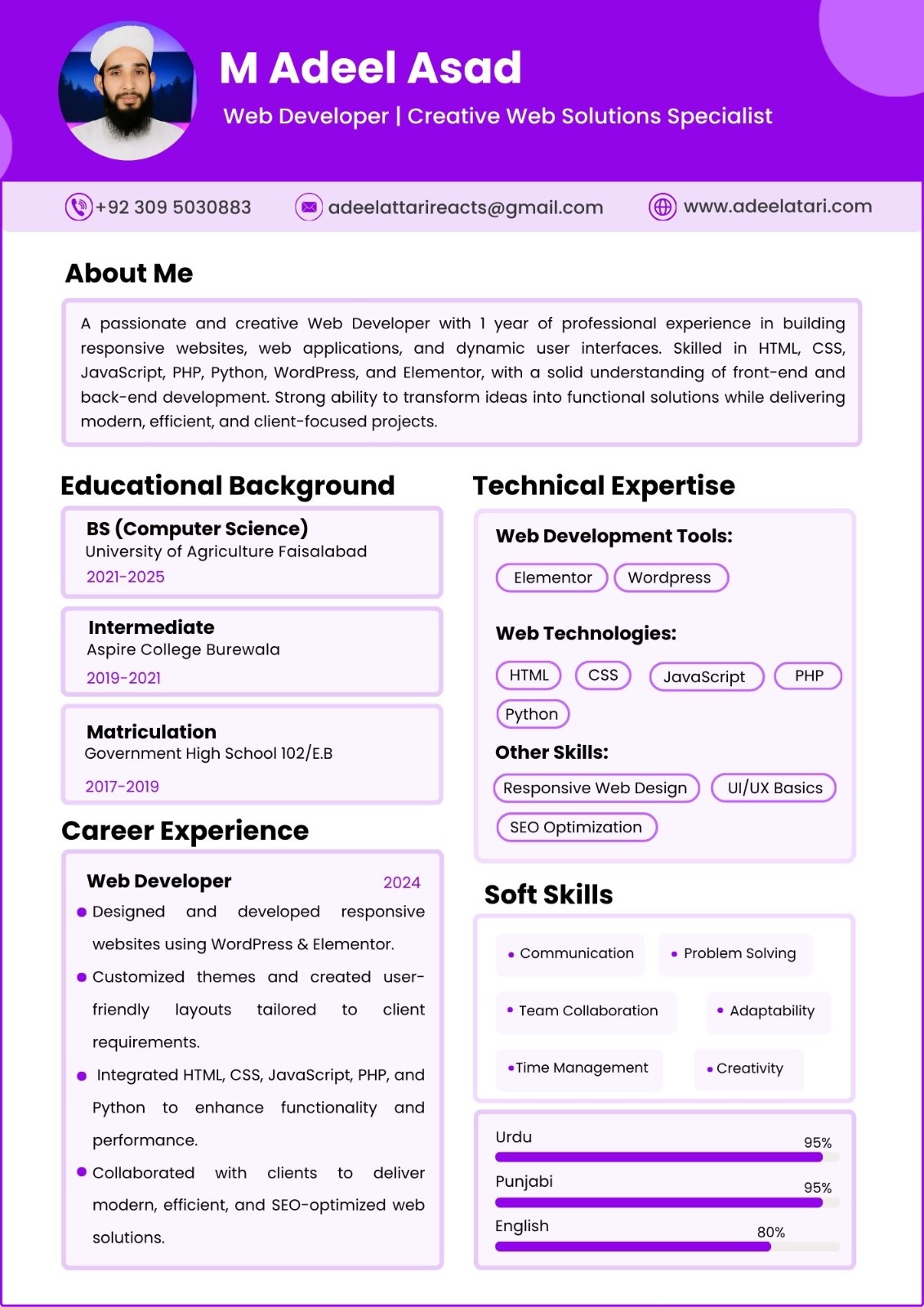 M Adeel Asad

Web Developer | Creative Web Solutions Specialist

+92 309 5030883

adeelattarireacts@gmail.com

www.adeelatari.com

About Me

A passionate and creative Web Developer with 1 year of professional experience in building responsive websites, web applications, and dynamic user interfaces. Skilled in HTML, CSS, JavaScript, PHP, Python, WordPress, and Elementor, with a solid understanding of front-end and back-end development. Strong ability to transform ideas into functional solutions while delivering modern, efficient, and client-focused projects.

Educational Background

BS (Computer Science)
University of Agriculture Faisalabad
2021-2025

Intermediate
Aspire College Burewala
2019-2021

Matriculation
Government High School 102/E.B
2017-2019

Career Experience

Web Developer 2024

• Designed and developed responsive websites using WordPress & Elementor.
• Customized themes and created user-friendly layouts tailored to client requirements.
• Integrated HTML, CSS, JavaScript, PHP, and Python to enhance functionality and performance.
• Collaborated with clients to deliver modern, efficient, and SEO-optimized web solutions.

Technical Expertise

Web Development Tools:

Elementor
Wordpress

Web Technologies:

HTML
CSS
JavaScript
PHP
Python

Other Skills:

Responsive Web Design
UI/UX Basics
SEO Optimization

Soft Skills

• Communication
• Problem Solving
• Team Collaboration
• Adaptability
• Time Management
• Creativity

Urdu 95%
Punjabi 95%
English 80%